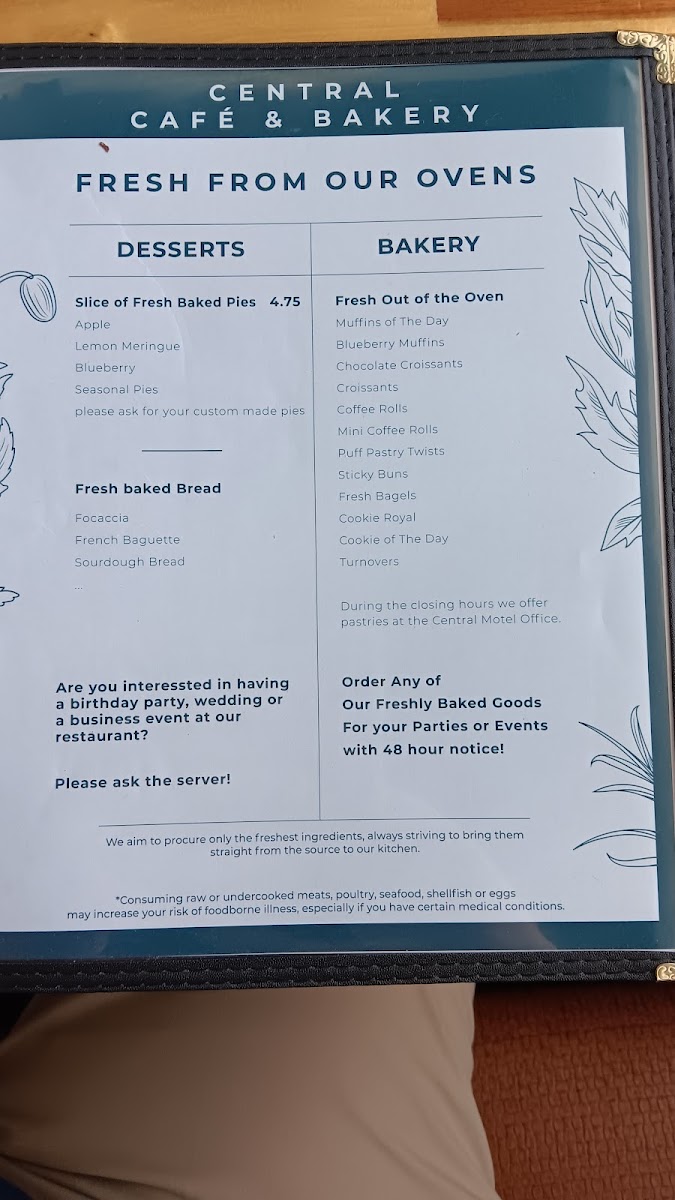 CENTRAL
CAFÉ & BAKERY

FRESH FROM OUR OVENS

DESSERTS

Slice of Fresh Baked Pies 4.75
Apple
Lemon Meringue
Blueberry
Seasonal Pies
please ask for your custom made pies

Fresh baked Bread
Focaccia
French Baguette
Sourdough Bread
...

Are you interessted in having a birthday party, wedding or a business event at our restaurant?

Please ask the server!

BAKERY

Fresh Out of the Oven
Muffins of The Day
Blueberry Muffins
Chocolate Croissants
Croissants
Coffee Rolls
Mini Coffee Rolls
Puff Pastry Twists
Sticky Buns
Fresh Bagels
Cookie Royal
Cookie of The Day
Turnovers

During the closing hours we offer pastries at the Central Motel Office.

Order Any of
Our Freshly Baked Goods
For your Parties or Events
with 48 hour notice!

We aim to procure only the freshest ingredients, always striving to bring them straight from the source to our kitchen.

*Consuming raw or undercooked meats, poultry, seafood, shellfish or eggs may increase your risk of foodborne illness, especially if you have certain medical conditions.